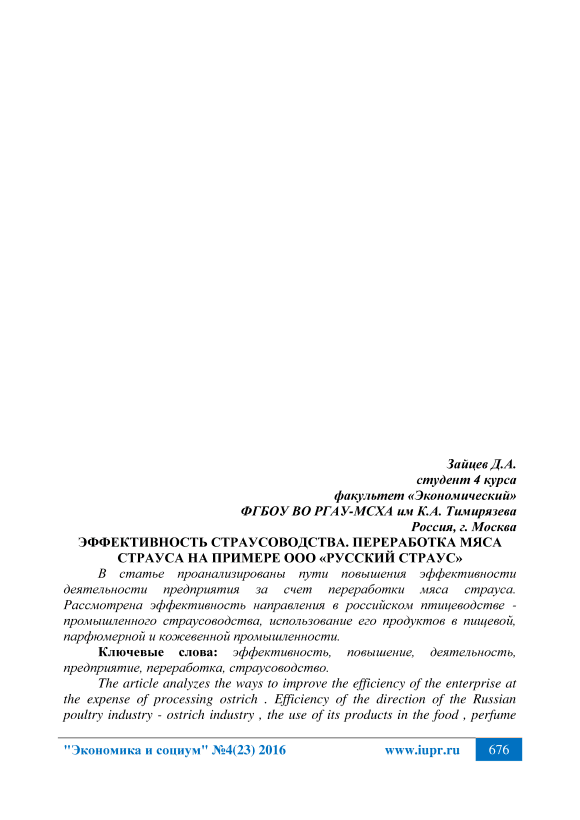 Зайцев Д.А.
студент 4 курса
факультет «Экономический»
ФГБОУ ВО РГАУ-МСХА им К.А. Тимирязева
Россия, г. Москва

ЭФФЕКТИВНОСТЬ СТРАУСОВОДСТВА. ПЕРЕРАБОТКА МЯСА СТРАУСА НА ПРИМЕРЕ ООО «РУССКИЙ СТРАУС»

В статье проанализированы пути повышения эффективности деятельности предприятия за счет переработки мяса страуса. Рассмотрена эффективность направления в российском птицеводстве - промышленного страусоводства, использование его продуктов в пищевой, парфюмерной и кожевенной промышленности.

Ключевые слова: эффективность, повышение, деятельность, предприятие, переработка, страусоводство.

The article analyzes the ways to improve the efficiency of the enterprise at the expense of processing ostrich . Efficiency of the direction of the Russian poultry industry - ostrich industry , the use of its products in the food , perfume

"Экономика и социум" №4(23) 2016 www.iupr.ru 676